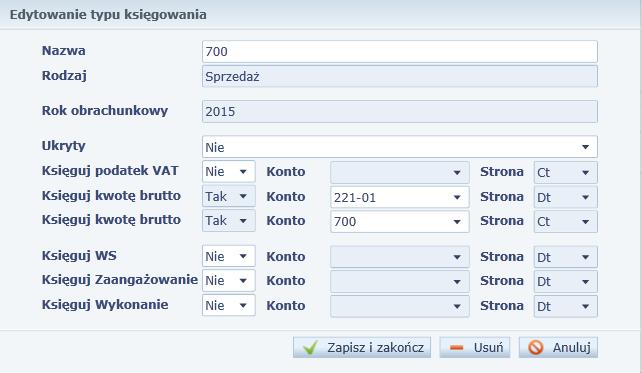 Edytowanie typu księgowania

Nazwa 700
Rodzaj Sprzedaż

Rok obrachunkowy 2015

Ukryty Nie

Księguj podatek VAT Nie Konto Strona Ct
Księguj kwotę brutto Tak Konto 221-01 Strona Dt
Księguj kwotę brutto Tak Konto 700 Strona Ct

Księguj WS Nie Konto Strona Dt
Księguj Zaangażowanie Nie Konto Strona Dt
Księguj Wykonanie Nie Konto Strona Dt

Zapisz i zakończ Usuń Anuluj